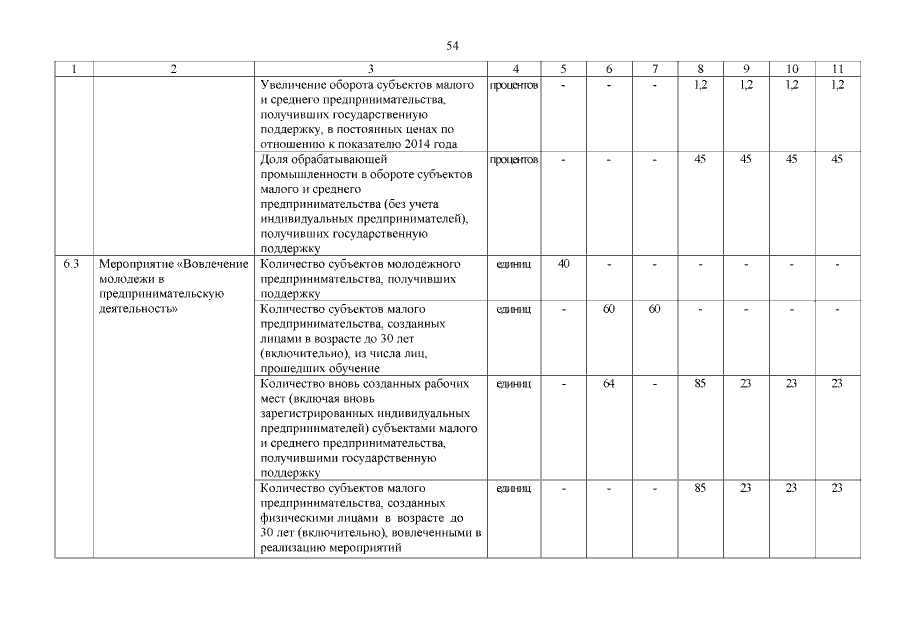 54

| 1 | 2 | 3 | 4 | 5 | 6 | 7 | 8 | 9 | 10 | 11 |
|---|---|---|---|---|---|---|---|---|---|---|
| | | Увеличение оборота субъектов малого и среднего предпринимательства, получивших государственную поддержку, в постоянных ценах по отношению к показателю 2014 года | процентов | - | - | - | 1,2 | 1,2 | 1,2 | 1,2 |
| | | Доля обрабатывающей промышленности в обороте субъектов малого и среднего предпринимательства (без учета индивидуальных предпринимателей), получивших государственную поддержку | процентов | - | - | - | 45 | 45 | 45 | 45 |
| 6.3 | Мероприятие «Вовлечение молодежи в предпринимательскую деятельность» | Количество субъектов молодежного предпринимательства, получивших поддержку | единиц | 40 | - | - | - | - | - | - |
| | | Количество субъектов малого предпринимательства, созданных лицами в возрасте до 30 лет (включительно), из числа лиц, прошедших обучение | единиц | - | 60 | 60 | - | - | - | - |
| | | Количество вновь созданных рабочих мест (включая вновь зарегистрированных индивидуальных предпринимателей) субъектами малого и среднего предпринимательства, получившими государственную поддержку | единиц | - | 64 | - | 85 | 23 | 23 | 23 |
| | | Количество субъектов малого предпринимательства, созданных физическими лицами в возрасте до 30 лет (включительно), вовлеченными в реализацию мероприятий | единиц | - | - | - | 85 | 23 | 23 | 23 |